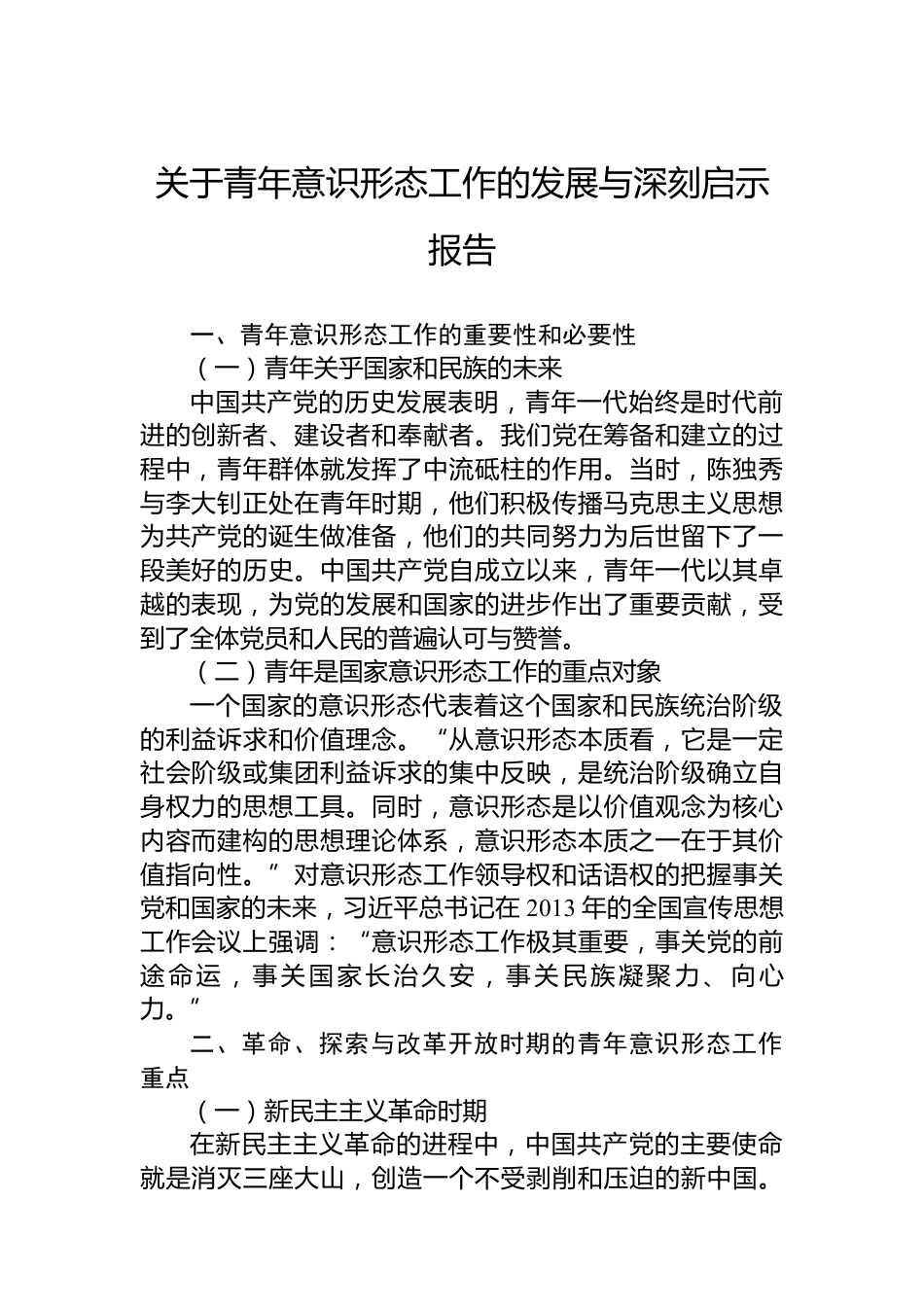 关于青年意识形态工作的发展与深刻启示报告

一、青年意识形态工作的重要性和必要性

（一）青年关乎国家和民族的未来

中国共产党的历史发展表明，青年一代始终是时代前进的创新者、建设者和奉献者。我们党在筹备和建立的过程中，青年群体就发挥了中流砥柱的作用。当时，陈独秀与李大钊正处在青年时期，他们积极传播马克思主义思想为共产党的诞生做准备，他们的共同努力为后世留下了一段美好的历史。中国共产党自成立以来，青年一代以其卓越的表现，为党的发展和国家的进步作出了重要贡献，受到了全体党员和人民的普遍认可与赞誉。

（二）青年是国家意识形态工作的重点对象

一个国家的意识形态代表着这个国家和民族统治阶级的利益诉求和价值理念。“从意识形态本质看，它是一定社会阶级或集团利益诉求的集中反映，是统治阶级确立自身权力的思想工具。同时，意识形态是以价值观念为核心内容而建构的思想理论体系，意识形态本质之一在于其价值指向性。”对意识形态工作领导权和话语权的把握事关党和国家的未来，习近平总书记在2013年的全国宣传思想工作会议上强调：“意识形态工作极其重要，事关党的前途命运，事关国家长治久安，事关民族凝聚力、向心力。”

二、革命、探索与改革开放时期的青年意识形态工作重点

（一）新民主主义革命时期

在新民主主义革命的进程中，中国共产党的主要使命就是消灭三座大山，创造一个不受剥削和压迫的新中国。